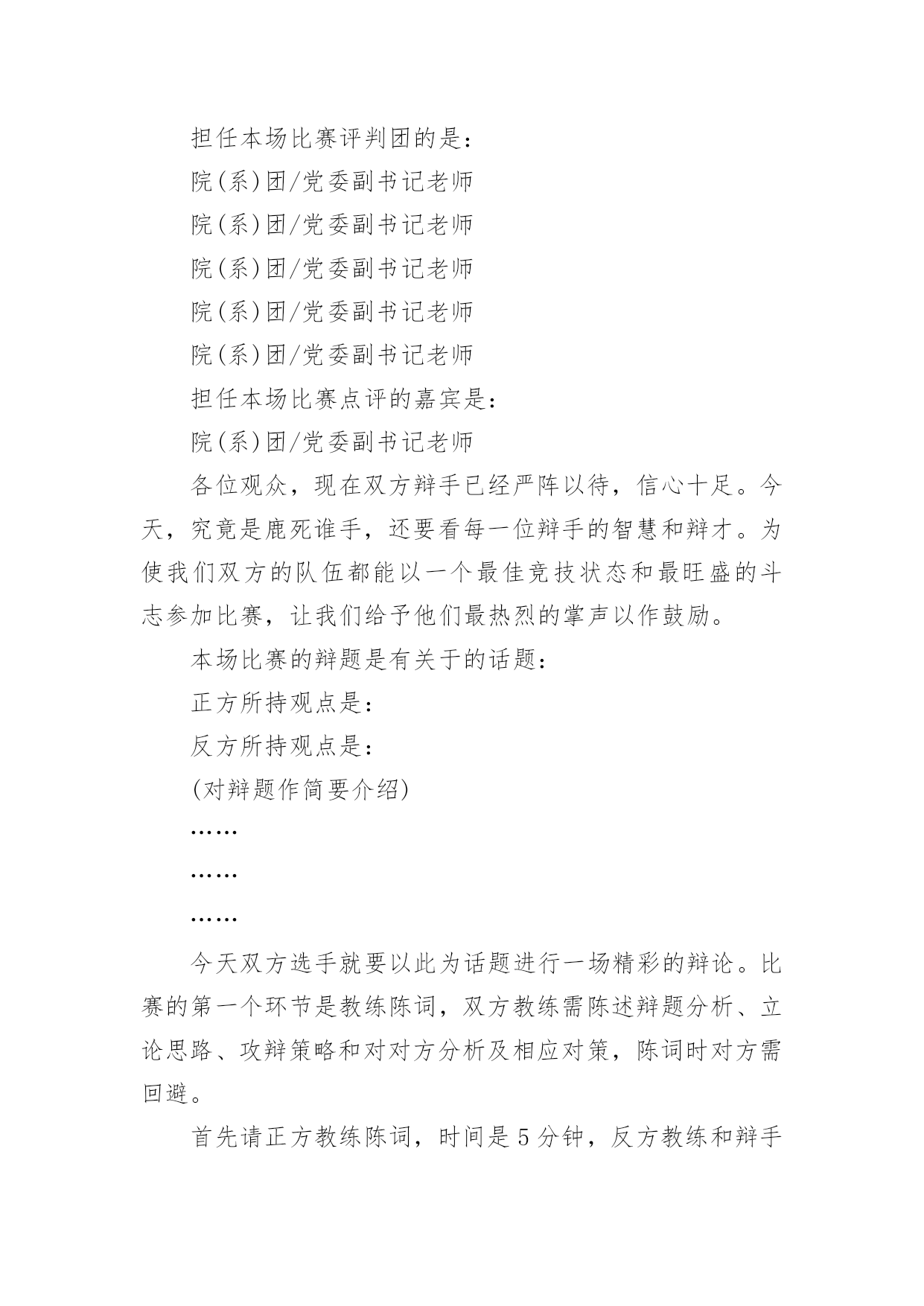 担任本场比赛评判团的是：

院(系)团/党委副书记老师

院(系)团/党委副书记老师

院(系)团/党委副书记老师

院(系)团/党委副书记老师

院(系)团/党委副书记老师

担任本场比赛点评的嘉宾是：

院(系)团/党委副书记老师

各位观众，现在双方辩手已经严阵以待，信心十足。今天，究竟是鹿死谁手，还要看每一位辩手的智慧和辩才。为使我们双方的队伍都能以一个最佳竞技状态和最旺盛的斗志参加比赛，让我们给予他们最热烈的掌声以作鼓励。

本场比赛的辩题是有关于的话题：

正方所持观点是：

反方所持观点是：

(对辩题作简要介绍)

……

……

……

今天双方选手就要以此为话题进行一场精彩的辩论。比赛的第一个环节是教练陈词，双方教练需陈述辩题分析、立论思路、攻辩策略和对对方分析及相应对策，陈词时对方需回避。

首先请正方教练陈词，时间是5分钟，反方教练和辩手